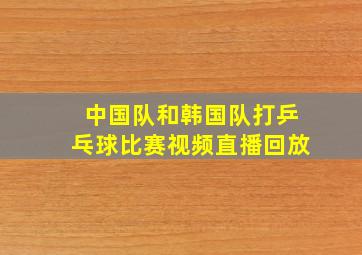 中国队和韩国队打乒乓球比赛视频直播回放